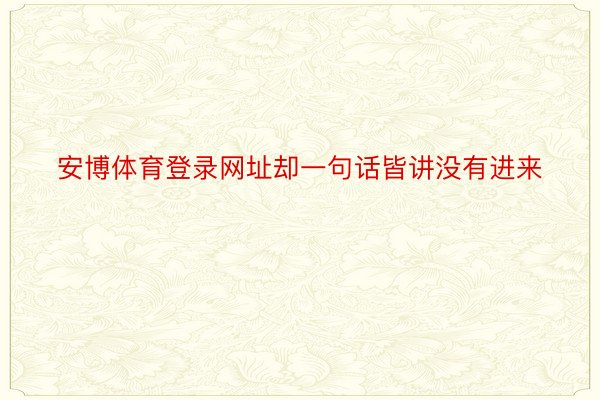 安博体育登录网址却一句话皆讲没有进来